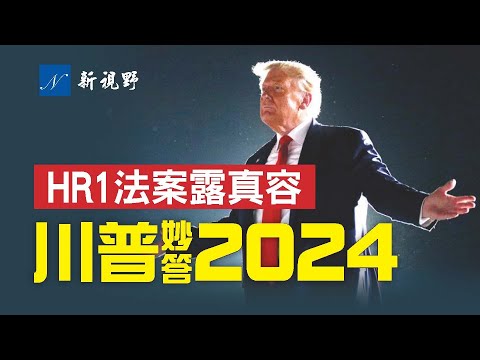 N 新視野

HR1法案露真容

川普妙答2024